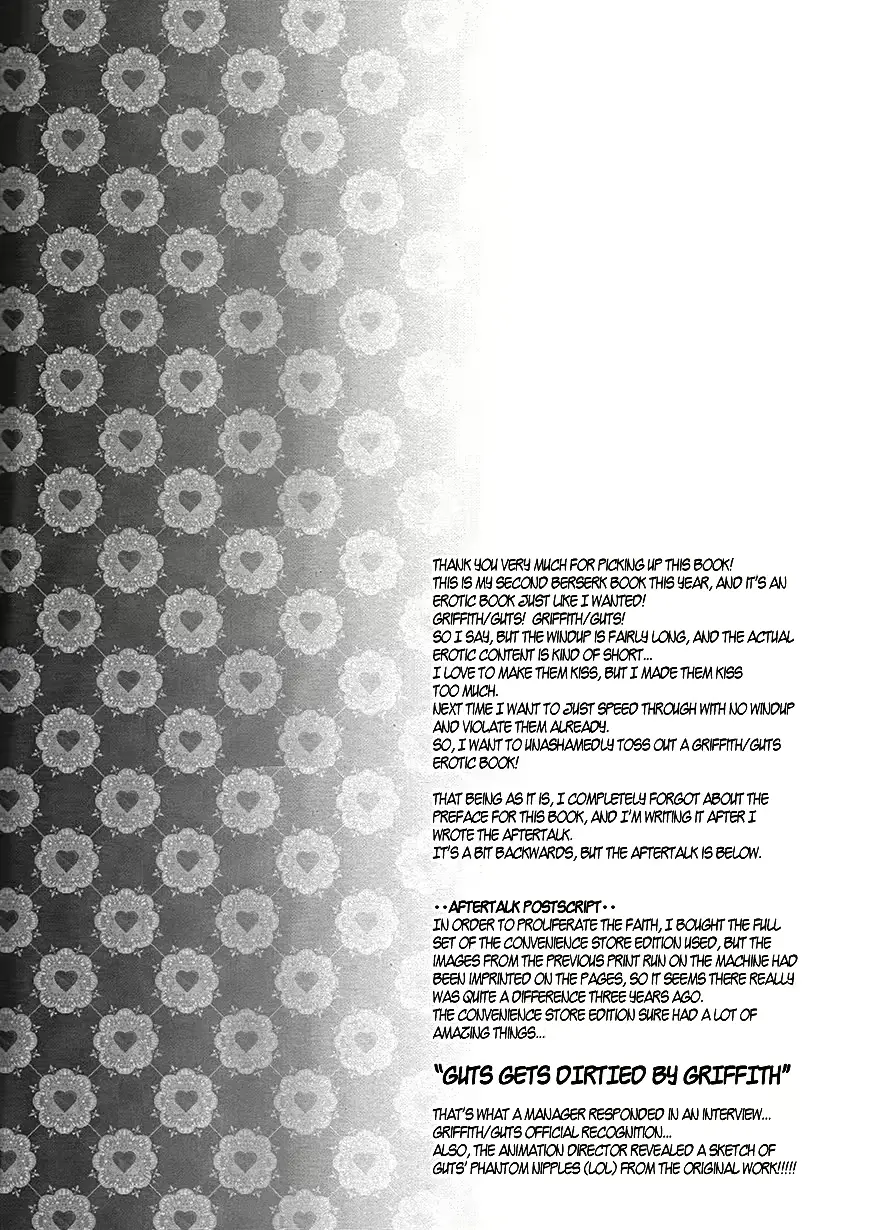 THANK YOU VERY MUCH FOR PICKING UP THIS BOOK!
THIS IS MY SECOND BERSERK BOOK THIS YEAR, AND IT'S AN EROTIC BOOK JUST LIKE I WANTED!
GRIFFITH/GUTS! GRIFFITH/GUTS!
SO I SAY, BUT THE WINDUP IS FAIRLY LONG, AND THE ACTUAL EROTIC CONTENT IS KIND OF SHORT...
I LOVE TO MAKE THEM KISS, BUT I MADE THEM KISS TOO MUCH.
NEXT TIME I WANT TO JUST SPEED THROUGH WITH NO WINDUP AND VIOLATE THEM ALREADY.
SO, I WANT TO UNASHAMEDLY TOSS OUT A GRIFFITH/GUTS EROTIC BOOK!

THAT BEING AS IT IS, I COMPLETELY FORGOT ABOUT THE PREFACE FOR THIS BOOK, AND I'M WRITING IT AFTER I WROTE THE AFTERTALK.
IT'S A BIT BACKWARDS, BUT THE AFTERTALK IS BELOW.

• • AFTERTALK POSTSCRIPT • •
IN ORDER TO PROLIFERATE THE FAITH, I BOUGHT THE FULL SET OF THE CONVENIENCE STORE EDITION USED, BUT THE IMAGES FROM THE PREVIOUS PRINT RUN ON THE MACHINE HAD BEEN IMPRINTED ON THE PAGES, SO IT SEEMS THERE REALLY WAS QUITE A DIFFERENCE THREE YEARS AGO.
THE CONVENIENCE STORE EDITION SURE HAD A LOT OF AMAZING THINGS...

"GUTS GETS DIRTIED BY GRIFFITH"

THAT'S WHAT A MANAGER RESPONDED IN AN INTERVIEW...
GRIFFITH/GUTS OFFICIAL RECOGNITION...
ALSO, THE ANIMATION DIRECTOR REVEALED A SKETCH OF GUTS' PHANTOM NIPPLES (LOL) FROM THE ORIGINAL WORK!!!!!